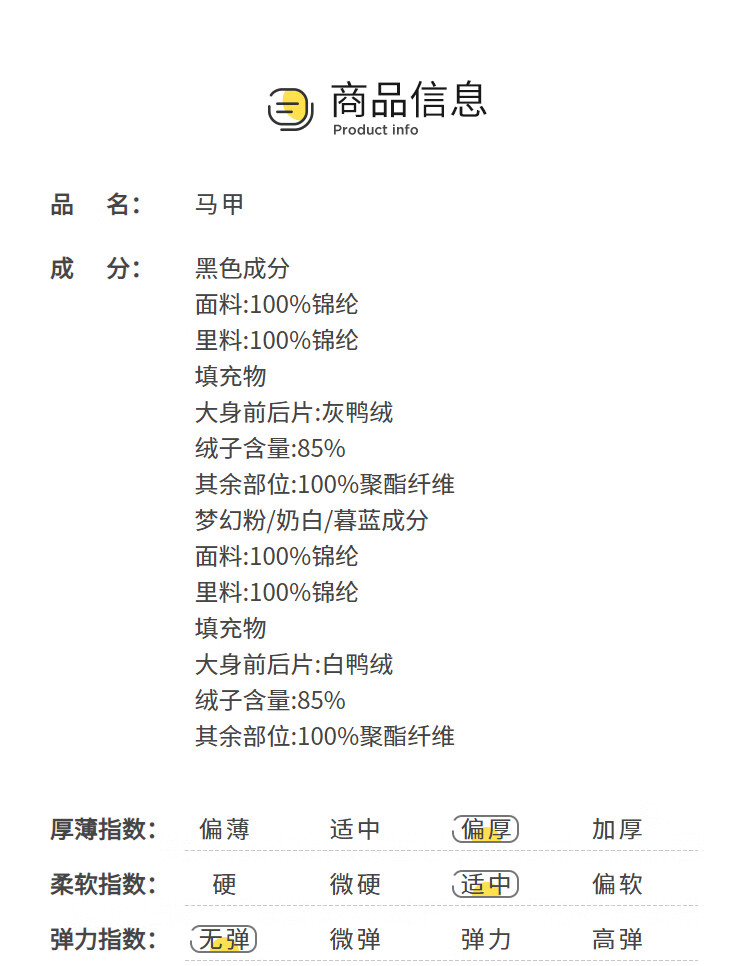 商品信息
Product info

品　名:　马甲

成　分:　黑色成分
面料:100%锦纶
里料:100%锦纶
填充物
大身前后片:灰鸭绒
绒子含量:85%
其余部位:100%聚酯纤维
梦幻粉/奶白/暮蓝成分
面料:100%锦纶
里料:100%锦纶
填充物
大身前后片:白鸭绒
绒子含量:85%
其余部位:100%聚酯纤维

厚薄指数:　偏薄　适中　偏厚　加厚
柔软指数:　硬　微硬　适中　偏软
弹力指数:　无弹　微弹　弹力　高弹